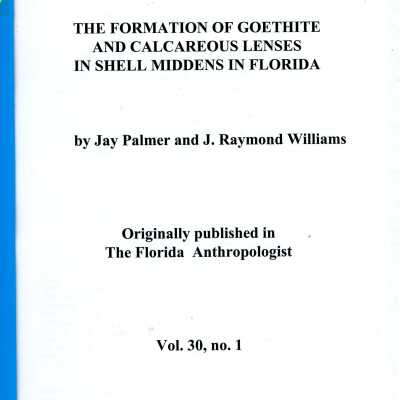 THE FORMATION OF GOETHITE AND CALCAREOUS LENSES IN SHELL MIDDENS IN FLORIDA

by Jay Palmer and J. Raymond Williams

Originally published in The Florida Anthropologist

Vol. 30, no. 1